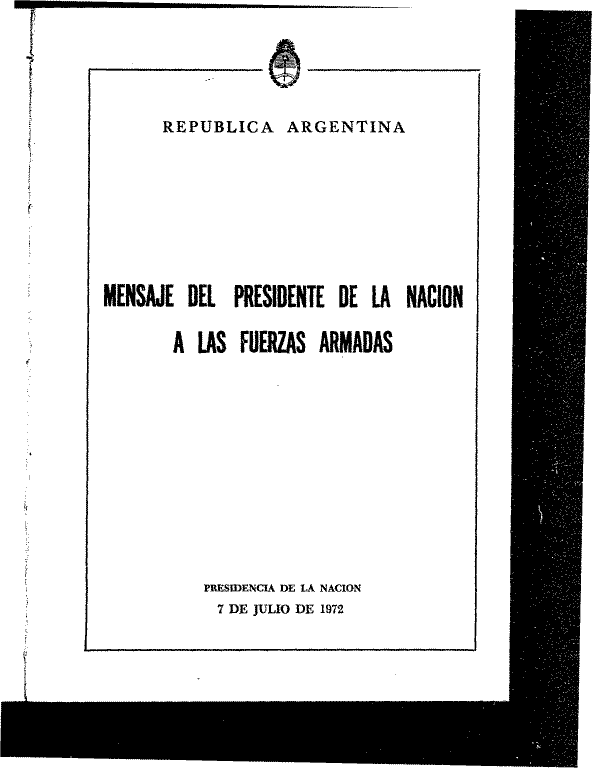 REPUBLICA ARGENTINA

MENSAJE DEL PRESIDENTE DE LA NACION A LAS FUERZAS ARMADAS

PRESIDENCIA DE LA NACION
7 DE JULIO DE 1972